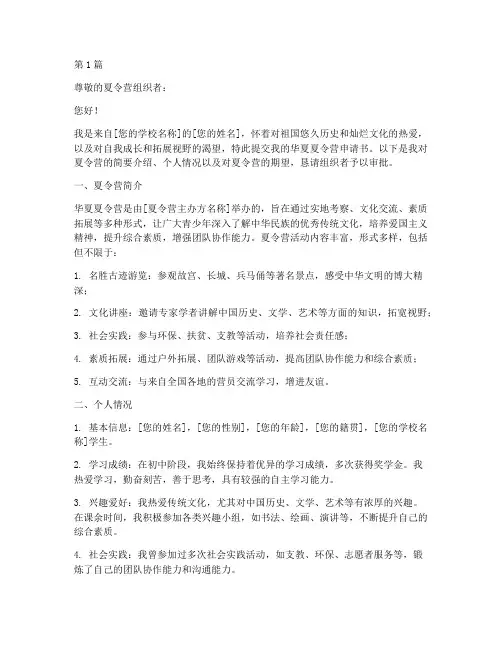 第 1 篇

尊敬的夏令营组织者：

您好！

我是来自[您的学校名称]的[您的姓名]，怀着对祖国悠久历史和灿烂文化的热爱，以及对自我成长和拓展视野的渴望，特此提交我的华夏夏令营申请书。以下是我对夏令营的简要介绍、个人情况以及对夏令营的期望，恳请组织者予以审批。

一、夏令营简介

华夏夏令营是由[夏令营主办方名称]举办的，旨在通过实地考察、文化交流、素质拓展等多种形式，让广大青少年深入了解中华民族的优秀传统文化，培养爱国主义精神，提升综合素质，增强团队协作能力。夏令营活动内容丰富，形式多样，包括但不限于：

1. 名胜古迹游览：参观故宫、长城、兵马俑等著名景点，感受中华文明的博大精深；

2. 文化讲座：邀请专家学者讲解中国历史、文学、艺术等方面的知识，拓宽视野；

3. 社会实践：参与环保、扶贫、支教等活动，培养社会责任感；

4. 素质拓展：通过户外拓展、团队游戏等活动，提高团队协作能力和综合素质；

5. 互动交流：与来自全国各地的营员交流学习，增进友谊。

二、个人情况

1. 基本信息：[您的姓名]，[您的性别]，[您的年龄]，[您的籍贯]，[您的学校名称]学生。

2. 学习成绩：在初中阶段，我始终保持着优异的学习成绩，多次获得奖学金。我热爱学习，勤奋刻苦，善于思考，具有较强的自主学习能力。

3. 兴趣爱好：我热爱传统文化，尤其对中国历史、文学、艺术等有浓厚的兴趣。在课余时间，我积极参加各类兴趣小组，如书法、绘画、演讲等，不断提升自己的综合素质。

4. 社会实践：我曾参加过多次社会实践活动，如支教、环保、志愿者服务等，锻炼了自己的团队协作能力和沟通能力。